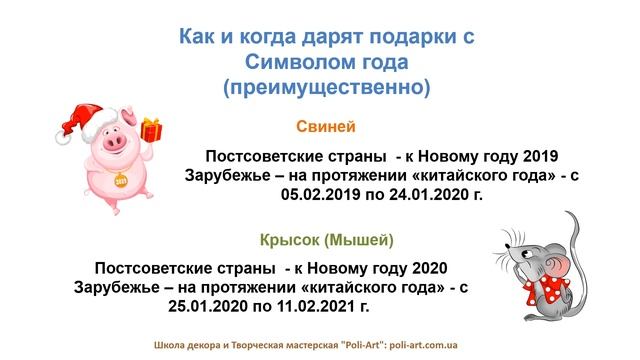 Как и когда дарят подарки с Символом года (преимущественно)

2019

Свиней

Постсоветские страны - к Новому году 2019
Зарубежье – на протяжении «китайского года» - с 05.02.2019 по 24.01.2020 г.

Крысок (Мышей)

Постсоветские страны - к Новому году 2020
Зарубежье – на протяжении «китайского года» - с 25.01.2020 по 11.02.2021 г.

Школа декора и Творческая мастерская "Poli-Art": poli-art.com.ua